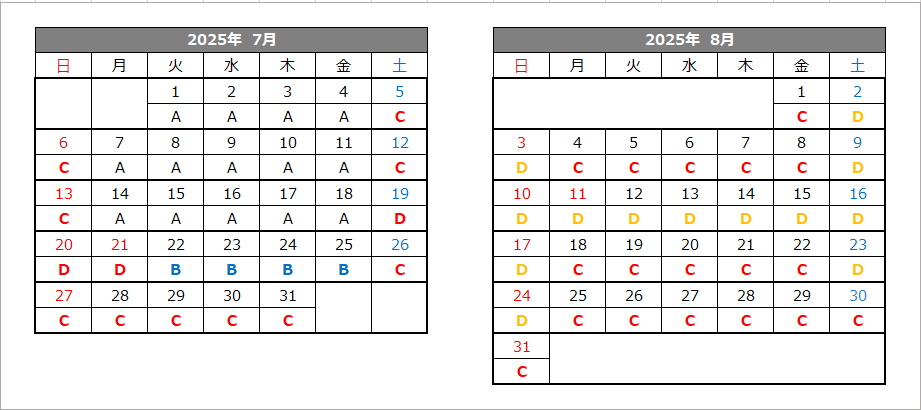 2025年 7月

| 日 | 月 | 火 | 水 | 木 | 金 | 土 |
|---|---|---|---|---|---|---|
| | | 1 | 2 | 3 | 4 | 5 |
| | | A | A | A | A | C |
| 6 | 7 | 8 | 9 | 10 | 11 | 12 |
| C | A | A | A | A | A | C |
| 13 | 14 | 15 | 16 | 17 | 18 | 19 |
| C | A | A | A | A | A | D |
| 20 | 21 | 22 | 23 | 24 | 25 | 26 |
| D | D | B | B | B | B | C |
| 27 | 28 | 29 | 30 | 31 | | |
| C | C | C | C | C | | |

2025年 8月

| 日 | 月 | 火 | 水 | 木 | 金 | 土 |
|---|---|---|---|---|---|---|
| | | | | | 1 | 2 |
| | | | | | C | D |
| 3 | 4 | 5 | 6 | 7 | 8 | 9 |
| D | C | C | C | C | C | D |
| 10 | 11 | 12 | 13 | 14 | 15 | 16 |
| D | D | D | D | D | D | D |
| 17 | 18 | 19 | 20 | 21 | 22 | 23 |
| D | C | C | C | C | C | D |
| 24 | 25 | 26 | 27 | 28 | 29 | 30 |
| D | C | C | C | C | C | C |
| 31 | | | | | | |
| C | | | | | | |